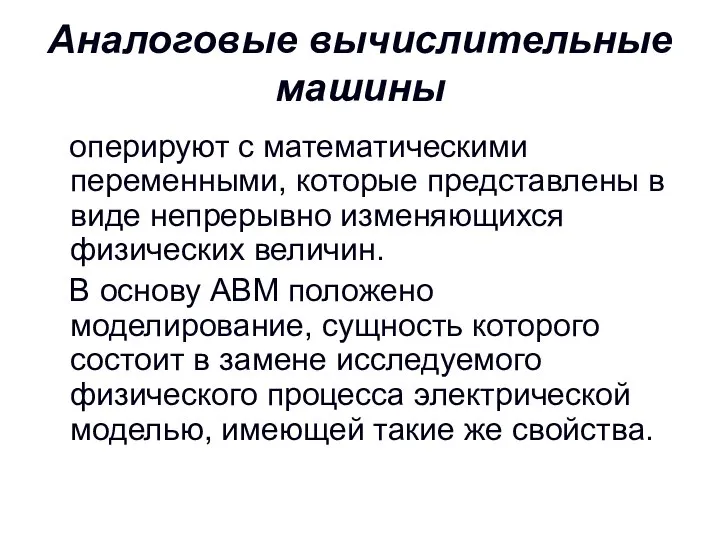 Аналоговые вычислительные машины

оперируют с математическими переменными, которые представлены в виде непрерывно изменяющихся физических величин.

В основу АВМ положено моделирование, сущность которого состоит в замене исследуемого физического процесса электрической моделью, имеющей такие же свойства.